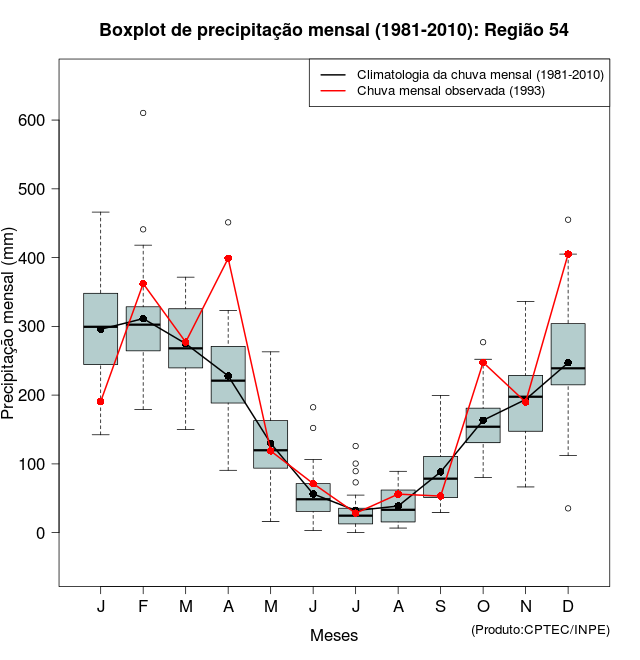 Boxplot de precipitação mensal (1981-2010): Região 54

Climatologia da chuva mensal (1981-2010)
Chuva mensal observada (1993)

Precipitação mensal (mm)

600
500
400
300
200
100
0

J F M A M J J A S O N D

Meses

(Produto:CPTEC/INPE)